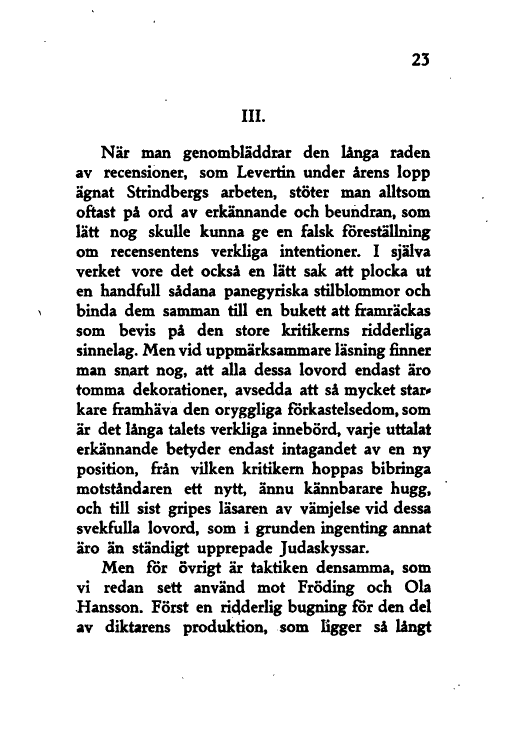 23

III.

När man genombläddrar den långa raden av recensioner, som Levertin under årens lopp ägnat Strindbergs arbeten, stöter man alltsom oftast på ord av erkännande och beundran, som lätt nog skulle kunna ge en falsk föreställning om recensentens verkliga intentioner. I själva verket vore det också en lätt sak att plocka ut en handfull sådana panegyriska stilblommor och binda dem samman till en bukett att framräckas som bevis på den store kritikerns ridderliga sinnelag. Men vid uppmärksammare läsning finner man snart nog, att alla dessa lovord endast äro tomma dekorationer, avsedda att så mycket starkare framhäva den oryggliga förkastelsedom, som är det långa talets verkliga innebörd, varje uttalat erkännande betyder endast intagandet av en ny position, från vilken kritikern hoppas bibringa motståndaren ett nytt, ännu kännbarare hugg, och till sist gripes läsaren av vämjelse vid dessa svekfulla lovord, som i grunden ingenting annat äro än ständigt upprepade Judaskyssar.

Men för övrigt är taktiken densamma, som vi redan sett använd mot Fröding och Ola Hansson. Först en ridderlig bugning för den del av diktarens produktion, som ligger så långt